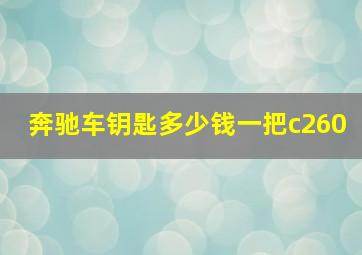 奔驰车钥匙多少钱一把c260